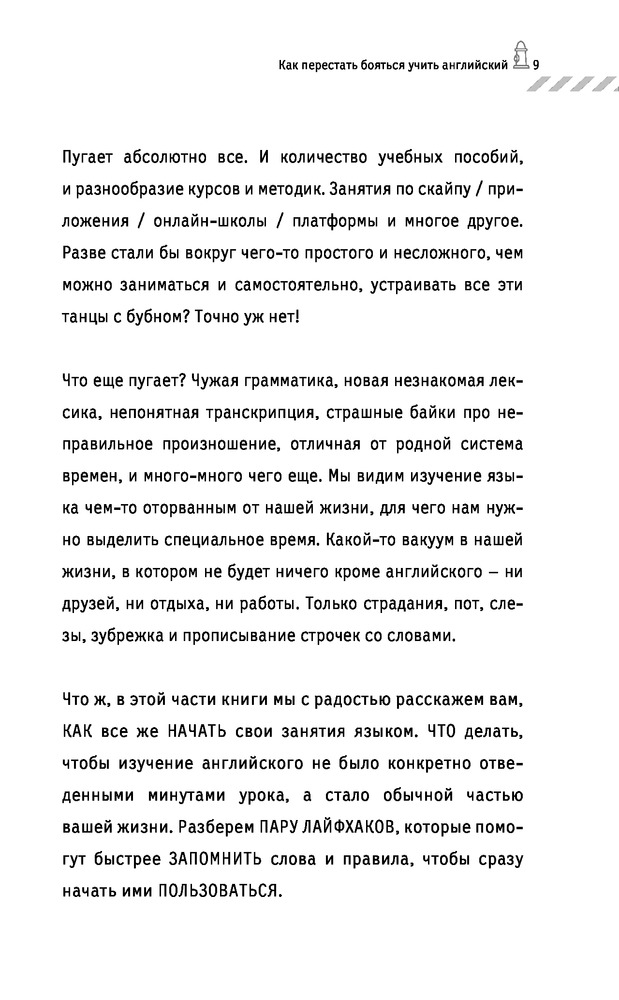 Как перестать бояться учить английский 9

Пугает абсолютно все. И количество учебных пособий, и разнообразие курсов и методик. Занятия по скайпу / приложения / онлайн-школы / платформы и многое другое. Разве стали бы вокруг чего-то простого и несложного, чем можно заниматься и самостоятельно, устраивать все эти танцы с бубном? Точно уж нет!

Что еще пугает? Чужая грамматика, новая незнакомая лексика, непонятная транскрипция, страшные байки про неправильное произношение, отличная от родной система времен, и много-много чего еще. Мы видим изучение языка чем-то оторванным от нашей жизни, для чего нам нужно выделить специальное время. Какой-то вакуум в нашей жизни, в котором не будет ничего кроме английского – ни друзей, ни отдыха, ни работы. Только страдания, пот, слезы, зубрежка и прописывание строчек со словами.

Что ж, в этой части книги мы с радостью расскажем вам, КАК все же НАЧАТЬ свои занятия языком. ЧТО делать, чтобы изучение английского не было конкретно отведенными минутами урока, а стало обычной частью вашей жизни. Разберем ПАРУ ЛАЙФХАКОВ, которые помогут быстрее ЗАПОМНИТЬ слова и правила, чтобы сразу начать ими ПОЛЬЗОВАТЬСЯ.